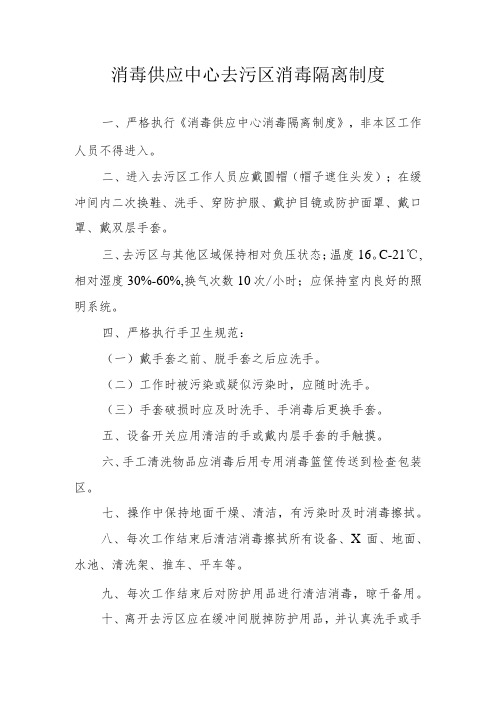 消毒供应中心去污区消毒隔离制度

一、严格执行《消毒供应中心消毒隔离制度》，非本区工作人员不得进入。

二、进入去污区工作人员应戴圆帽（帽子遮住头发）；在缓冲间内二次换鞋、洗手、穿防护服、戴护目镜或防护面罩、戴口罩、戴双层手套。

三、去污区与其他区域保持相对负压状态；温度 16。C-21℃，相对湿度 30%-60%,换气次数 10 次/小时；应保持室内良好的照明系统。

四、严格执行手卫生规范：

（一）戴手套之前、脱手套之后应洗手。

（二）工作时被污染或疑似污染时，应随时洗手。

（三）手套破损时应及时洗手、手消毒后更换手套。

五、设备开关应用清洁的手或戴内层手套的手触摸。

六、手工清洗物品应消毒后用专用消毒篮筐传送到检查包装区。

七、操作中保持地面干燥、清洁，有污染时及时消毒擦拭。

八、每次工作结束后清洁消毒擦拭所有设备、X 面、地面、水池、清洗架、推车、平车等。

九、每次工作结束后对防护用品进行清洁消毒，晾干备用。

十、离开去污区应在缓冲间脱掉防护用品，并认真洗手或手